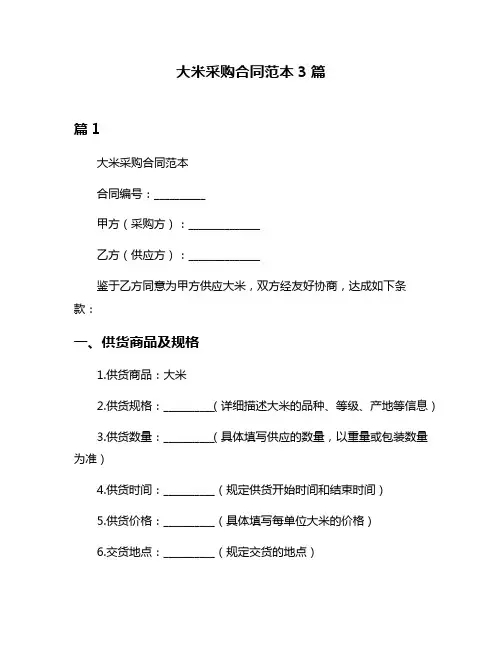 大米采购合同范本 3 篇

篇 1

大米采购合同范本

合同编号：__________

甲方（采购方）：______________

乙方（供应方）：______________

鉴于乙方同意为甲方供应大米，双方经友好协商，达成如下条款：

一、供货商品及规格

1.供货商品：大米

2.供货规格：__________（详细描述大米的品种、等级、产地等信息）

3.供货数量：__________（具体填写供应的数量，以重量或包装数量为准）

4.供货时间：__________（规定供货开始时间和结束时间）

5.供货价格：__________（具体填写每单位大米的价格）

6.交货地点：__________（规定交货的地点）